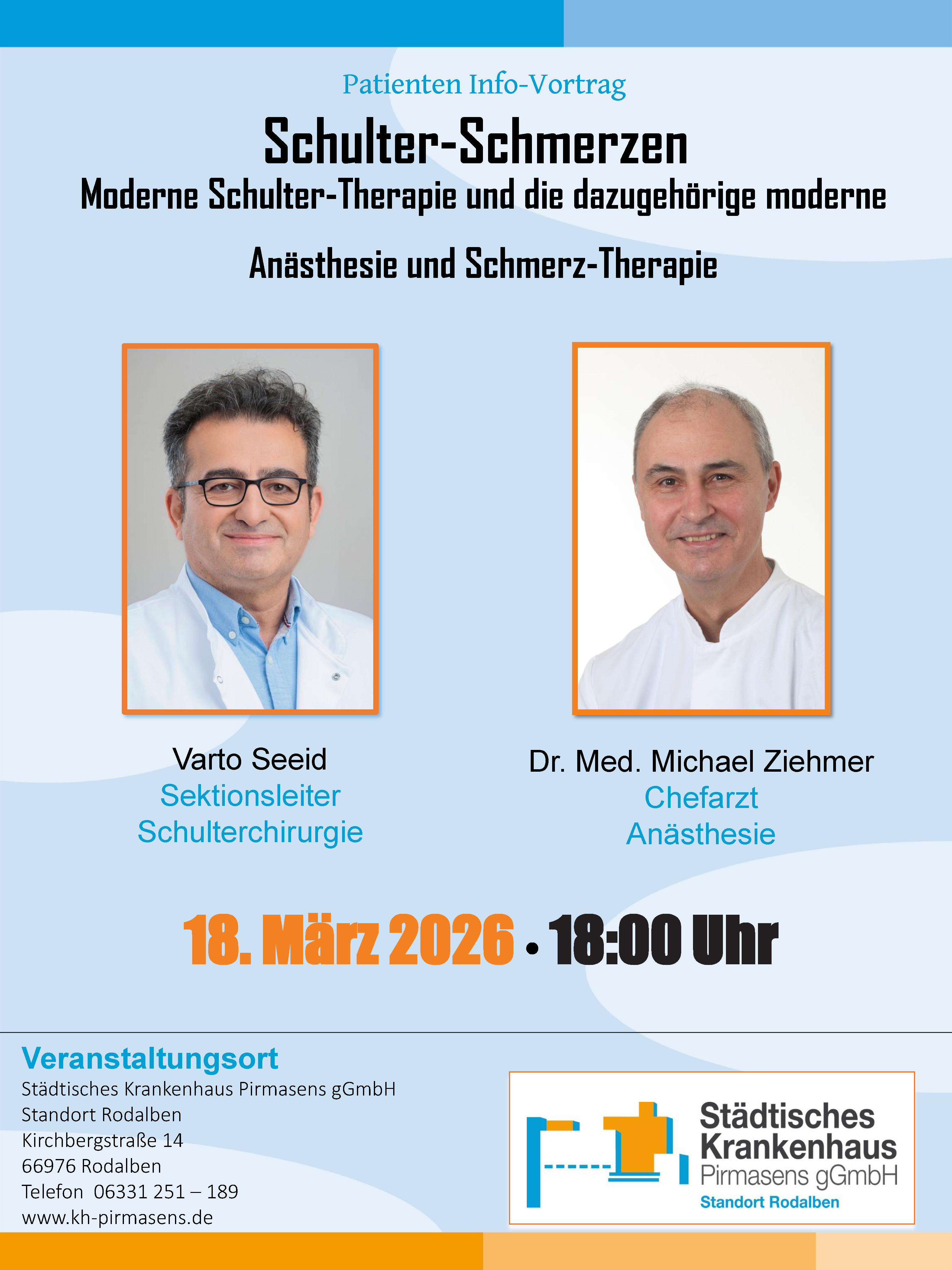 Patienten Info-Vortrag

Schulter-Schmerzen

Moderne Schulter-Therapie und die dazugehörige moderne

Anästhesie und Schmerz-Therapie

Varto Seeid
Sektionsleiter
Schulterchirurgie

Dr. Med. Michael Ziehmer
Chefarzt
Anästhesie

18. März 2026 • 18:00 Uhr

Veranstaltungsort
Städtisches Krankenhaus Pirmasens gGmbH
Standort Rodalben
Kirchbergstraße 14
66976 Rodalben
Telefon 06331 251 – 189
www.kh-pirmasens.de

Städtisches
Krankenhaus
Pirmasens gGmbH
Standort Rodalben